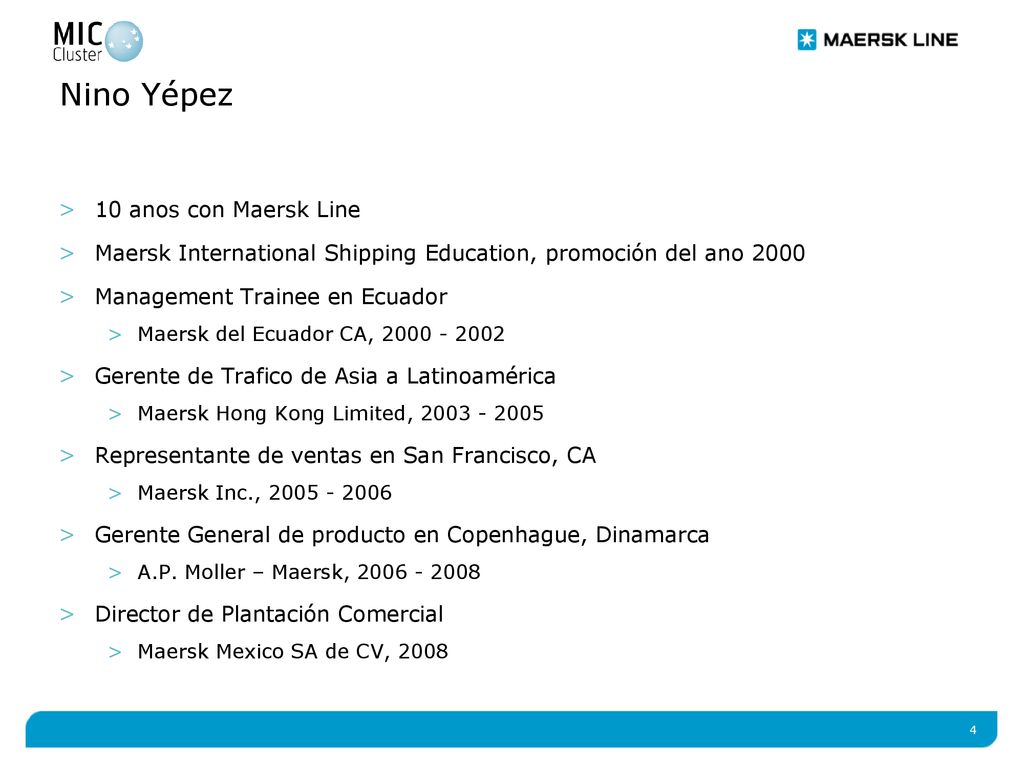 MIC Cluster

MAERSK LINE

Nino Yépez

> 10 anos con Maersk Line
> Maersk International Shipping Education, promoción del ano 2000
> Management Trainee en Ecuador
> Maersk del Ecuador CA, 2000 - 2002
> Gerente de Trafico de Asia a Latinoamérica
> Maersk Hong Kong Limited, 2003 - 2005
> Representante de ventas en San Francisco, CA
> Maersk Inc., 2005 - 2006
> Gerente General de producto en Copenhague, Dinamarca
> A.P. Moller – Maersk, 2006 - 2008
> Director de Plantación Comercial
> Maersk Mexico SA de CV, 2008

4